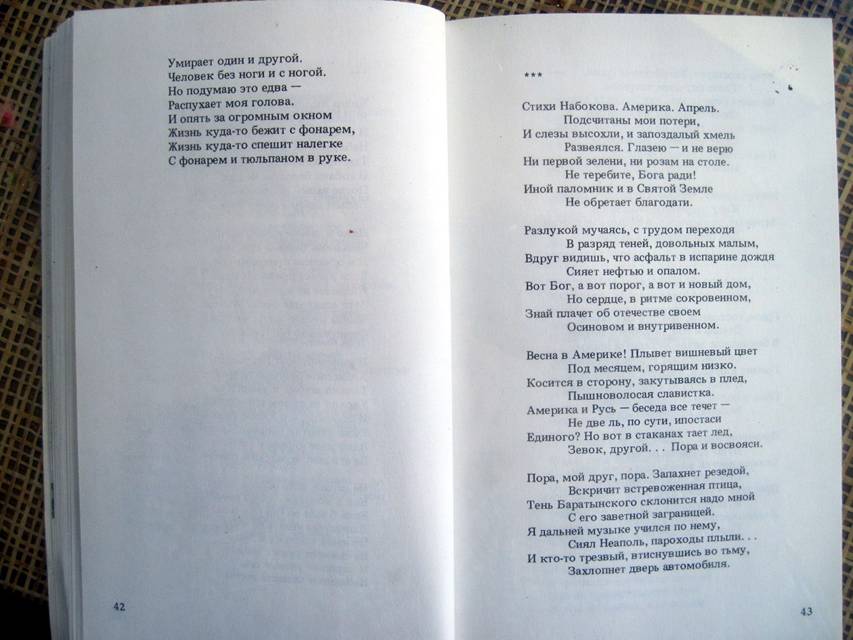 Умирает один и другой.
Человек без ноги и с ногой.
Но подумаю это едва —
Распухает моя голова.
И опять за огромным окном
Жизнь куда-то бежит с фонарем,
Жизнь куда-то спешит налегке
С фонарем и тюльпаном в руке.

42

***

Стихи Набокова. Америка. Апрель.
Подсчитаны мои потери,
И слезы высохли, и запоздалый хмель
Развеялся. Глазею — и не верю
Ни первой зелени, ни розам на столе.
Не теребите, Бога ради!
Иной паломник и в Святой Земле
Не обретает благодати.

Разлукой мучаясь, с трудом переходя
В разряд теней, довольных малым,
Вдруг видишь, что асфальт в испарине дождя
Сияет нефтью и опалом.
Вот Бог, а вот порог, а вот и новый дом,
Но сердце, в ритме сокровенном,
Знай плачет об отечестве своем
Осиновом и внутривенном.

Весна в Америке! Плывет вишневый цвет
Под месяцем, горящим низко.
Косится в сторону, закутываясь в плед,
Пышноволосая славистка.
Америка и Русь — беседа все течет —
Не две ль, по сути, ипостаси
Единого? Но вот в стаканах тает лед,
Зевок, другой. . . Пора и восвояси.

Пора, мой друг, пора. Запахнет резедой,
Вскричит встревоженная птица,
Тень Баратынского склонится надо мной
С его заветной заграницей.
Я дальней музыке учился по нему,
Сиял Неаполь, пароходы плыли. . .
И кто-то трезвый, втиснувшись во тьму,
Захлопнет дверь автомобиля.

43